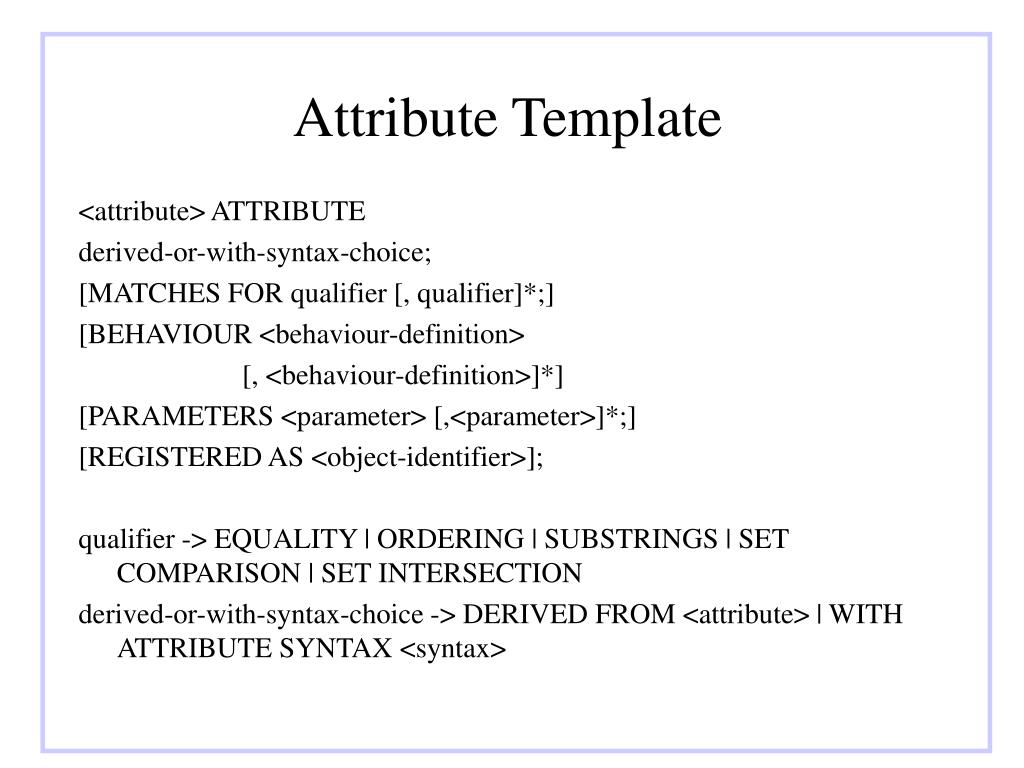 Attribute Template

<attribute> ATTRIBUTE
derived-or-with-syntax-choice;
[MATCHES FOR qualifier [, qualifier]*;]
[BEHAVIOUR <behaviour-definition>
[, <behaviour-definition>]*]
[PARAMETERS <parameter> [,<parameter>]*;]
[REGISTERED AS <object-identifier>];

qualifier -> EQUALITY | ORDERING | SUBSTRINGS | SET COMPARISON | SET INTERSECTION
derived-or-with-syntax-choice -> DERIVED FROM <attribute> | WITH ATTRIBUTE SYNTAX <syntax>